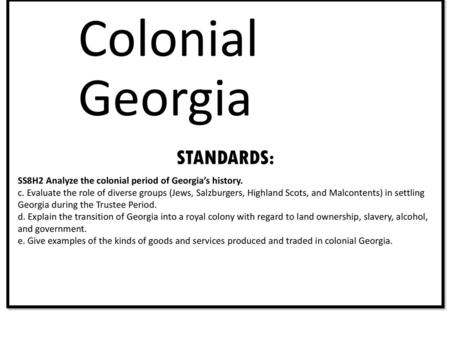 Colonial Georgia

STANDARDS:

SS8H2 Analyze the colonial period of Georgia's history.
c. Evaluate the role of diverse groups (Jews, Salzburgers, Highland Scots, and Malcontents) in settling Georgia during the Trustee Period.
d. Explain the transition of Georgia into a royal colony with regard to land ownership, slavery, alcohol, and government.
e. Give examples of the kinds of goods and services produced and traded in colonial Georgia.